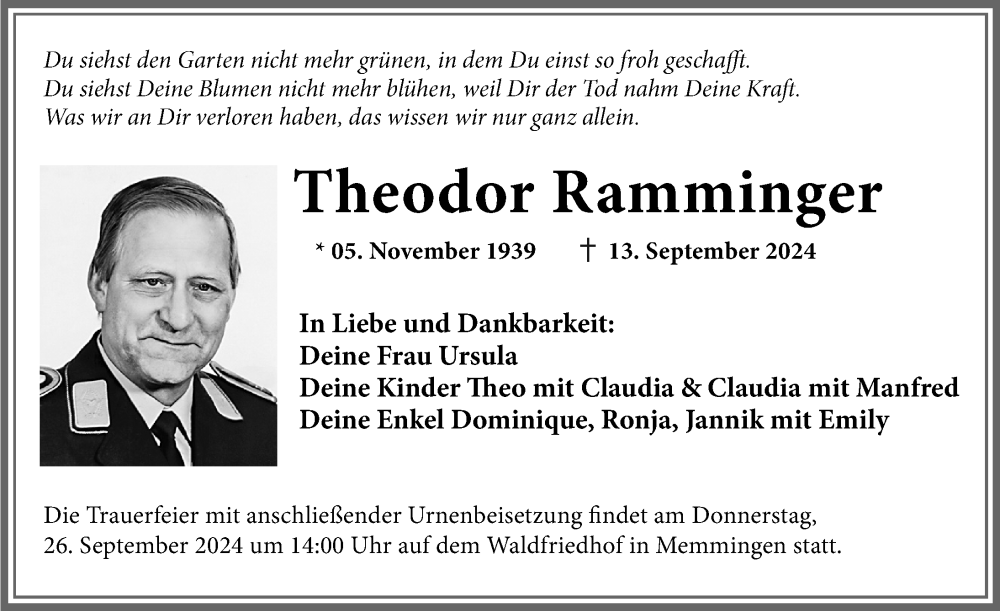 Du siehst den Garten nicht mehr grünen, in dem Du einst so froh geschafft.
Du siehst Deine Blumen nicht mehr blühen, weil Dir der Tod nahm Deine Kraft.
Was wir an Dir verloren haben, das wissen wir nur ganz allein.

Theodor Ramminger

* 05. November 1939 † 13. September 2024

In Liebe und Dankbarkeit:
Deine Frau Ursula
Deine Kinder Theo mit Claudia & Claudia mit Manfred
Deine Enkel Dominique, Ronja, Jannik mit Emily

Die Trauerfeier mit anschließender Urnenbeisetzung findet am Donnerstag, 26. September 2024 um 14:00 Uhr auf dem Waldfriedhof in Memmingen statt.